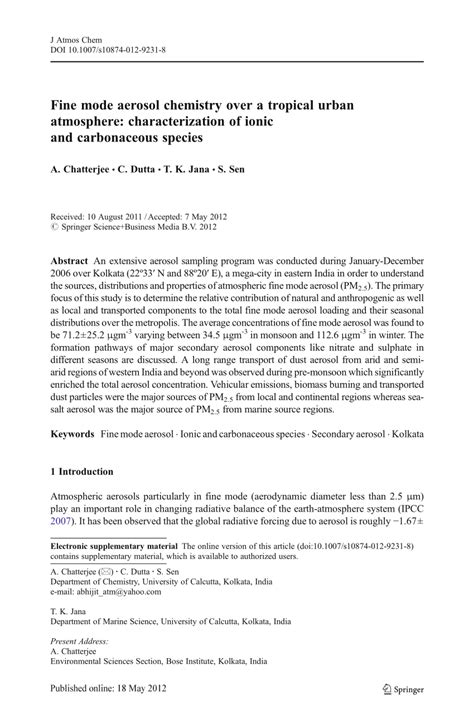 J Atmos Chem
DOI 10.1007/s10874-012-9231-8

Fine mode aerosol chemistry over a tropical urban atmosphere: characterization of ionic and carbonaceous species

A. Chatterjee · C. Dutta · T. K. Jana · S. Sen

Received: 10 August 2011 / Accepted: 7 May 2012
© Springer Science+Business Media B.V. 2012

Abstract An extensive aerosol sampling program was conducted during January-December 2006 over Kolkata (22º33′ N and 88º20′ E), a mega-city in eastern India in order to understand the sources, distributions and properties of atmospheric fine mode aerosol ($PM_{2.5}$). The primary focus of this study is to determine the relative contribution of natural and anthropogenic as well as local and transported components to the total fine mode aerosol loading and their seasonal distributions over the metropolis. The average concentrations of fine mode aerosol was found to be 71.2±25.2 $\mu gm^{-3}$ varying between 34.5 $\mu gm^{-3}$ in monsoon and 112.6 $\mu gm^{-3}$ in winter. The formation pathways of major secondary aerosol components like nitrate and sulphate in different seasons are discussed. A long range transport of dust aerosol from arid and semi-arid regions of western India and beyond was observed during pre-monsoon which significantly enriched the total aerosol concentration. Vehicular emissions, biomass burning and transported dust particles were the major sources of $PM_{2.5}$ from local and continental regions whereas sea-salt aerosol was the major source of $PM_{2.5}$ from marine source regions.

Keywords Fine mode aerosol · Ionic and carbonaceous species · Secondary aerosol · Kolkata

1 Introduction

Atmospheric aerosols particularly in fine mode (aerodynamic diameter less than 2.5 µm) play an important role in changing radiative balance of the earth-atmosphere system (IPCC 2007). It has been observed that the global radiative forcing due to aerosol is roughly −1.67±

Electronic supplementary material The online version of this article (doi:10.1007/s10874-012-9231-8) contains supplementary material, which is available to authorized users.

A. Chatterjee (✉) · C. Dutta · S. Sen
Department of Chemistry, University of Calcutta, Kolkata, India
e-mail: abhijit_atm@yahoo.com

T. K. Jana
Department of Marine Science, University of Calcutta, Kolkata, India

Present Address:
A. Chatterjee
Environmental Sciences Section, Bose Institute, Kolkata, India

Published online: 18 May 2012

Springer